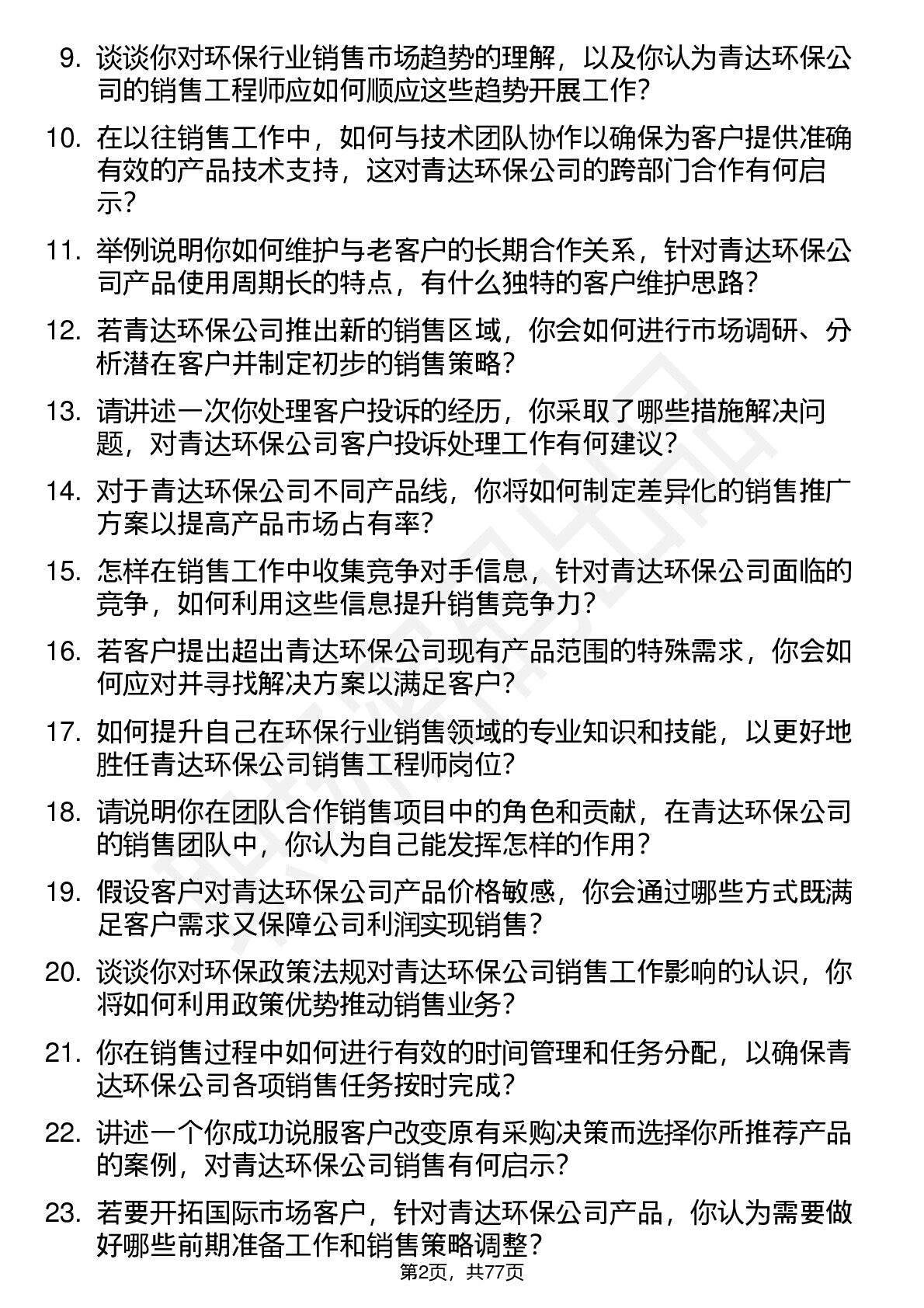 9. 谈谈你对环保行业销售市场趋势的理解，以及你认为青达环保公司的销售工程师应如何顺应这些趋势开展工作？

10. 在以往销售工作中，如何与技术团队协作以确保为客户提供准确有效的产品技术支持，这对青达环保公司的跨部门合作有何启示？

11. 举例说明你如何维护与老客户的长期合作关系，针对青达环保公司产品使用周期长的特点，有什么独特的客户维护思路？

12. 若青达环保公司推出新的销售区域，你会如何进行市场调研、分析潜在客户并制定初步的销售策略？

13. 请讲述一次你处理客户投诉的经历，你采取了哪些措施解决问题，对青达环保公司客户投诉处理工作有何建议？

14. 对于青达环保公司不同产品线，你将如何制定差异化的销售推广方案以提高产品市场占有率？

15. 怎样在销售工作中收集竞争对手信息，针对青达环保公司面临的竞争，如何利用这些信息提升销售竞争力？

16. 若客户提出超出青达环保公司现有产品范围的特殊需求，你会如何应对并寻找解决方案以满足客户？

17. 如何提升自己在环保行业销售领域的专业知识和技能，以更好地胜任青达环保公司销售工程师岗位？

18. 请说明你在团队合作销售项目中的角色和贡献，在青达环保公司的销售团队中，你认为自己能发挥怎样的作用？

19. 假设客户对青达环保公司产品价格敏感，你会通过哪些方式既满足客户需求又保障公司利润实现销售？

20. 谈谈你对环保政策法规对青达环保公司销售工作影响的认识，你将如何利用政策优势推动销售业务？

21. 你在销售过程中如何进行有效的时间管理和任务分配，以确保青达环保公司各项销售任务按时完成？

22. 讲述一个你成功说服客户改变原有采购决策而选择你所推荐产品的案例，对青达环保公司销售有何启示？

23. 若要开拓国际市场客户，针对青达环保公司产品，你认为需要做好哪些前期准备工作和销售策略调整？

第2页，共77页